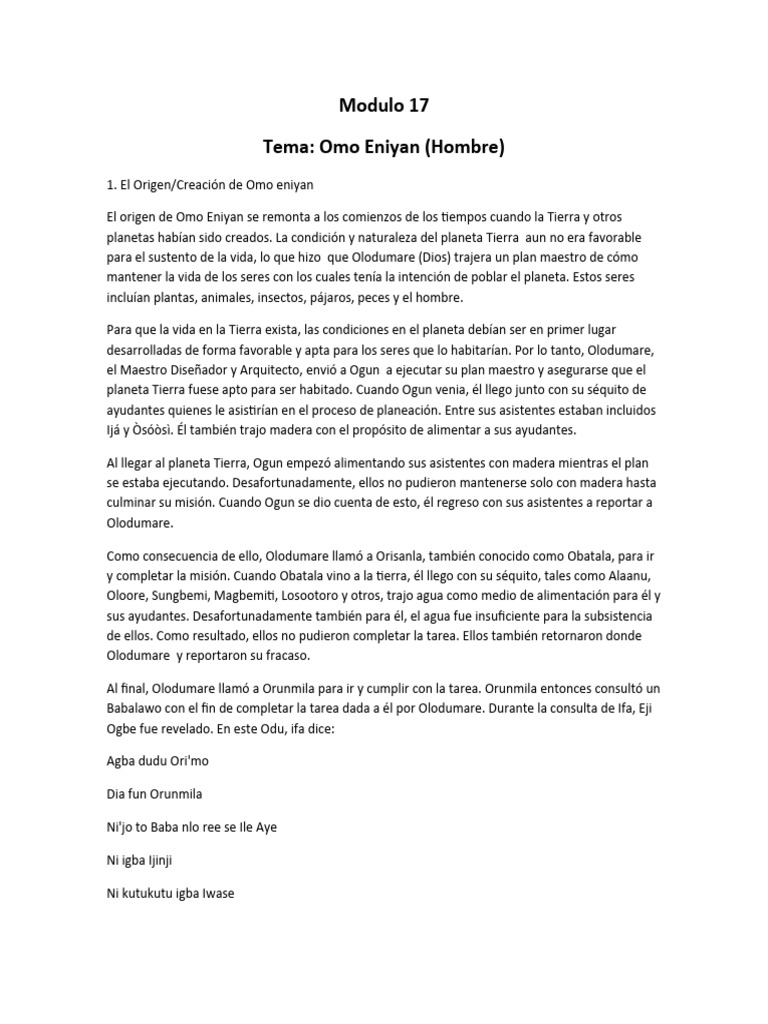 Modulo 17

Tema: Omo Eniyan (Hombre)

1. El Origen/Creación de Omo eniyan

El origen de Omo Eniyan se remonta a los comienzos de los tiempos cuando la Tierra y otros planetas habían sido creados. La condición y naturaleza del planeta Tierra aun no era favorable para el sustento de la vida, lo que hizo que Olodumare (Dios) trajera un plan maestro de cómo mantener la vida de los seres con los cuales tenía la intención de poblar el planeta. Estos seres incluían plantas, animales, insectos, pájaros, peces y el hombre.

Para que la vida en la Tierra exista, las condiciones en el planeta debían ser en primer lugar desarrolladas de forma favorable y apta para los seres que lo habitarían. Por lo tanto, Olodumare, el Maestro Diseñador y Arquitecto, envió a Ogun a ejecutar su plan maestro y asegurarse que el planeta Tierra fuese apto para ser habitado. Cuando Ogun venia, él llego junto con su séquito de ayudantes quienes le asistirían en el proceso de planeación. Entre sus asistentes estaban incluidos Ijá y Òsóòsì. Él también trajo madera con el propósito de alimentar a sus ayudantes.

Al llegar al planeta Tierra, Ogun empezó alimentando sus asistentes con madera mientras el plan se estaba ejecutando. Desafortunadamente, ellos no pudieron mantenerse solo con madera hasta culminar su misión. Cuando Ogun se dio cuenta de esto, él regreso con sus asistentes a reportar a Olodumare.

Como consecuencia de ello, Olodumare llamó a Orisanla, también conocido como Obatala, para ir y completar la misión. Cuando Obatala vino a la tierra, él llego con su séquito, tales como Alaanu, Oloore, Sungbemi, Magbemiti, Losootoro y otros, trajo agua como medio de alimentación para él y sus ayudantes. Desafortunadamente también para él, el agua fue insuficiente para la subsistencia de ellos. Como resultado, ellos no pudieron completar la tarea. Ellos también retornaron donde Olodumare y reportaron su fracaso.

Al final, Olodumare llamó a Orunmila para ir y cumplir con la tarea. Orunmila entonces consultó un Babalawo con el fin de completar la tarea dada a él por Olodumare. Durante la consulta de Ifa, Eji Ogbe fue revelado. En este Odu, ifa dice:

Agba dudu Ori'mo

Dia fun Orunmila

Ni'jo to Baba nlo ree se Ile Aye

Ni igba Ijinji

Ni kutukutu igba Iwase